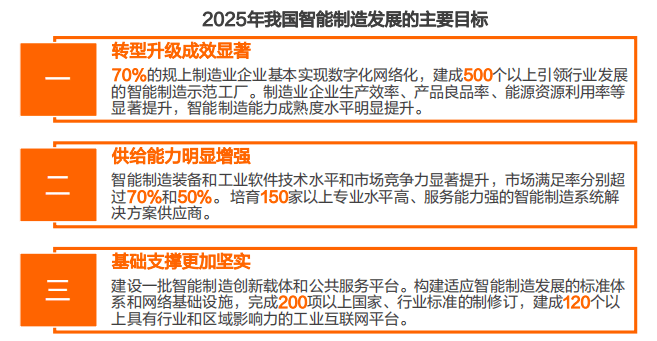 2025年我国智能制造发展的主要目标

一

转型升级成效显著

70%的规上制造业企业基本实现数字化网络化，建成500个以上引领行业发展的智能制造示范工厂。制造业企业生产效率、产品良品率、能源资源利用率等显著提升，智能制造能力成熟度水平明显提升。

二

供给能力明显增强

智能制造装备和工业软件技术水平和市场竞争力显著提升，市场满足率分别超过70%和50%。培育150家以上专业水平高、服务能力强的智能制造系统解决方案供应商。

三

基础支撑更加坚实

建设一批智能制造创新载体和公共服务平台。构建适应智能制造发展的标准体系和网络基础设施，完成200项以上国家、行业标准的制修订，建成120个以上具有行业和区域影响力的工业互联网平台。